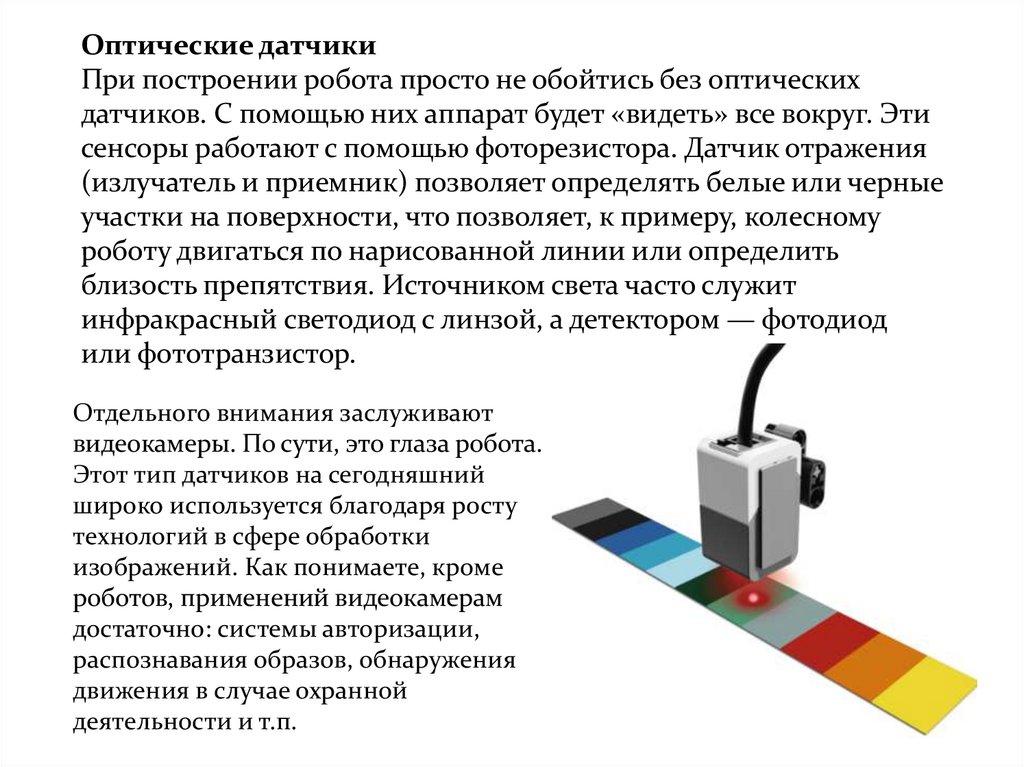 **Оптические датчики**
При построении робота просто не обойтись без оптических датчиков. С помощью них аппарат будет «видеть» все вокруг. Эти сенсоры работают с помощью фоторезистора. Датчик отражения (излучатель и приемник) позволяет определять белые или черные участки на поверхности, что позволяет, к примеру, колесному роботу двигаться по нарисованной линии или определить близость препятствия. Источником света часто служит инфракрасный светодиод с линзой, а детектором — фотодиод или фототранзистор.

Отдельного внимания заслуживают видеокамеры. По сути, это глаза робота. Этот тип датчиков на сегодняшний широко используется благодаря росту технологий в сфере обработки изображений. Как понимаете, кроме роботов, применений видеокамерам достаточно: системы авторизации, распознавания образов, обнаружения движения в случае охранной деятельности и т.п.